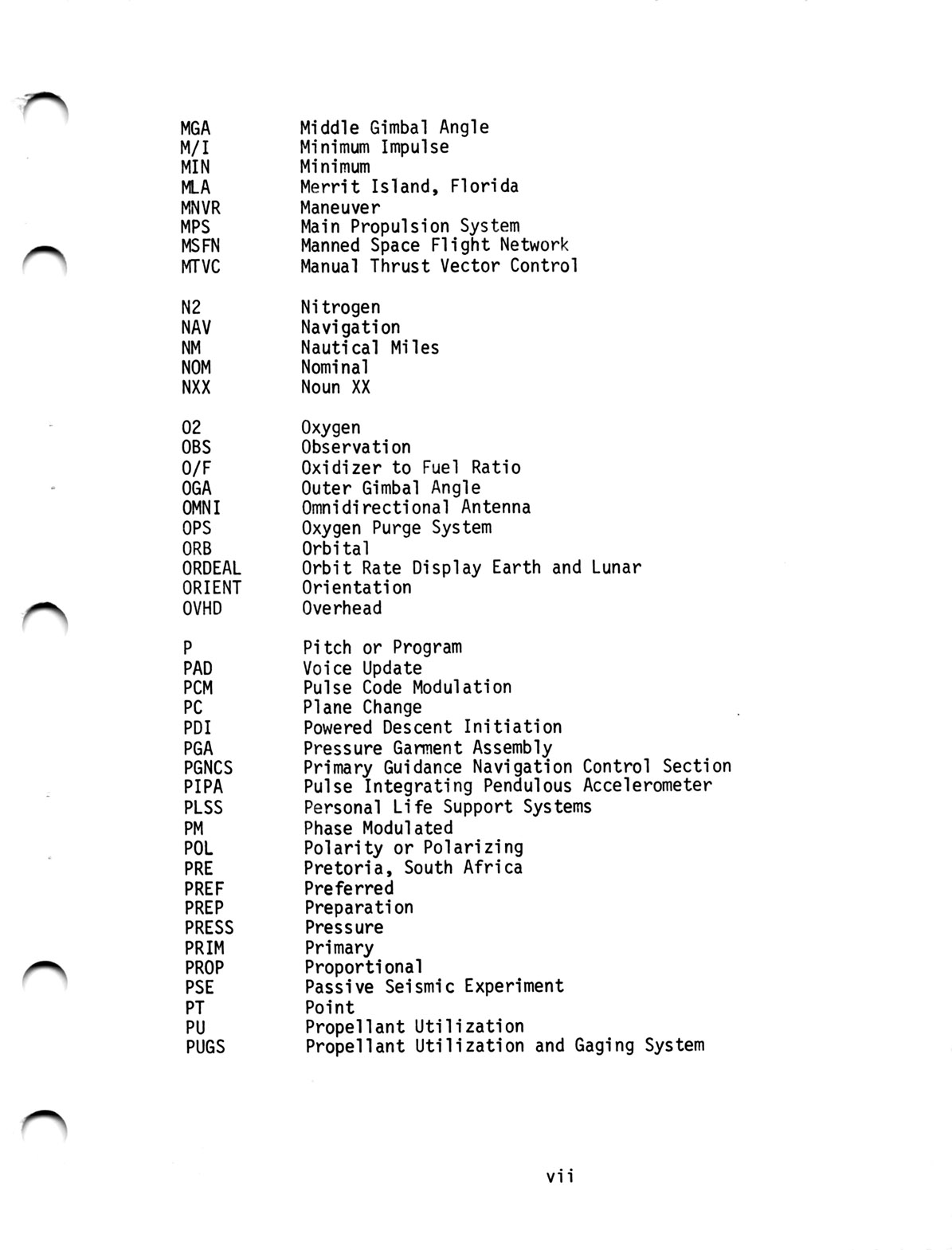 MGA Middle Gimbal Angle
M/I Minimum Impulse
MIN Minimum
MLA Merrit Island, Florida
MNVR Maneuver
MPS Main Propulsion System
MSFN Manned Space Flight Network
MTVC Manual Thrust Vector Control

N2 Nitrogen
NAV Navigation
NM Nautical Miles
NOM Nominal
NXX Noun XX

O2 Oxygen
OBS Observation
O/F Oxidizer to Fuel Ratio
OGA Outer Gimbal Angle
OMNI Omnidirectional Antenna
OPS Oxygen Purge System
ORB Orbital
ORDEAL Orbit Rate Display Earth and Lunar
ORIENT Orientation
OVHD Overhead

P Pitch or Program
PAD Voice Update
PCM Pulse Code Modulation
PC Plane Change
PDI Powered Descent Initiation
PGA Pressure Garment Assembly
PGNCS Primary Guidance Navigation Control Section
PIPA Pulse Integrating Pendulous Accelerometer
PLSS Personal Life Support Systems
PM Phase Modulated
POL Polarity or Polarizing
PRE Pretoria, South Africa
PREF Preferred
PREP Preparation
PRESS Pressure
PRIM Primary
PROP Proportional
PSE Passive Seismic Experiment
PT Point
PU Propellant Utilization
PUGS Propellant Utilization and Gaging System

vii